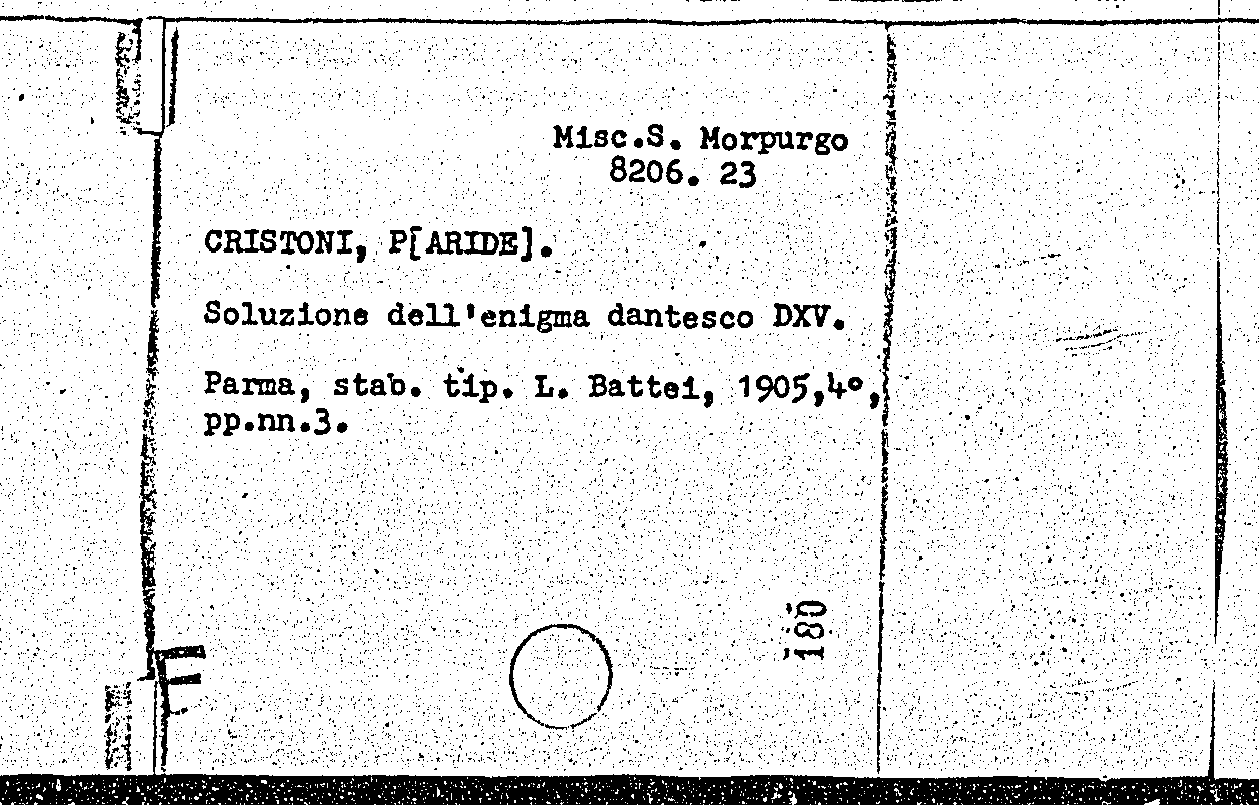 Misc.S. Morpurgo
8206. 23

CRISTONI, P[ARIDE].

Soluzione dell'enigma dantesco DXV.

Parma, stab. tip. L. Battei, 1905,4°, pp.nn.3.

180